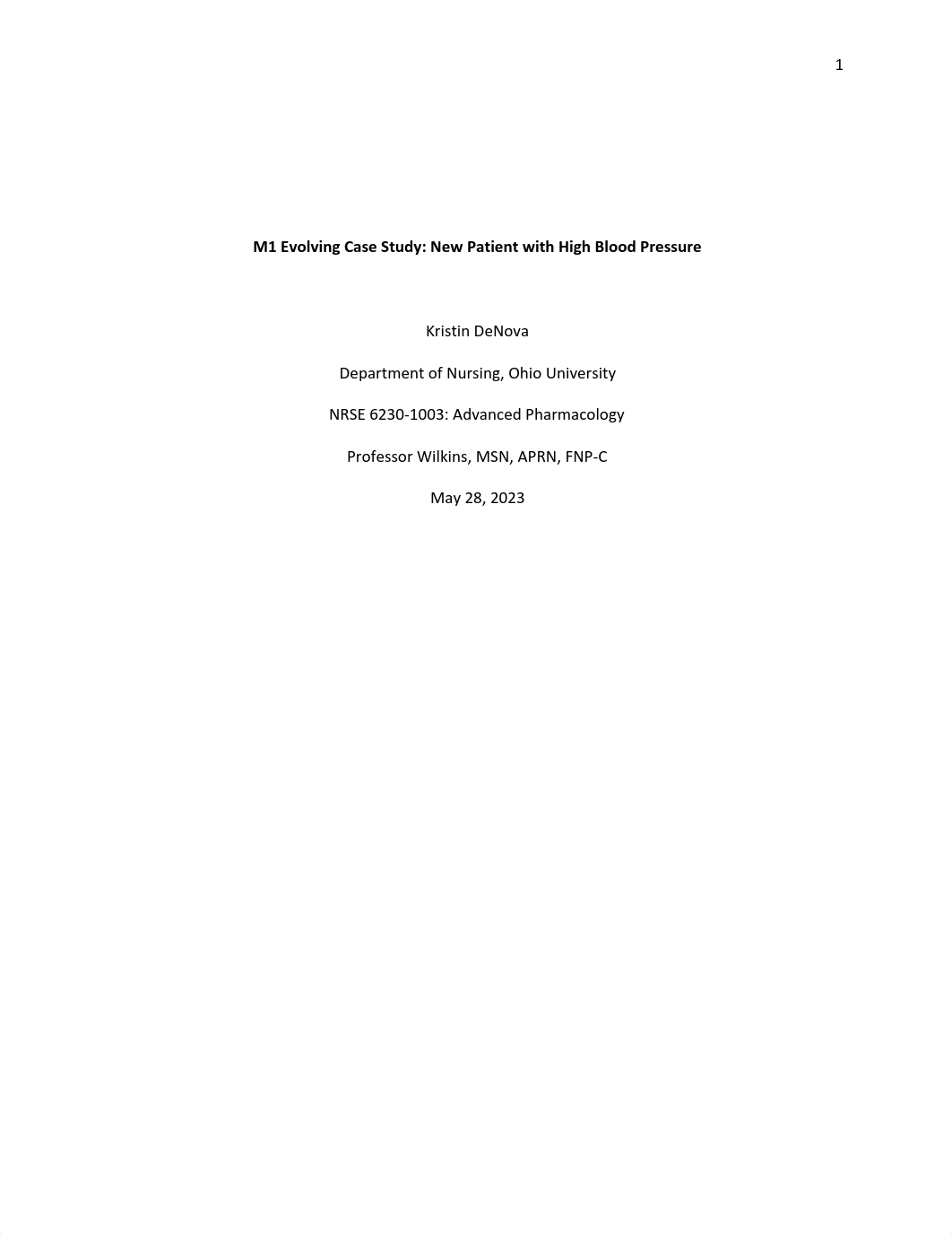 1

M1 Evolving Case Study: New Patient with High Blood Pressure

Kristin DeNova

Department of Nursing, Ohio University

NRSE 6230-1003: Advanced Pharmacology

Professor Wilkins, MSN, APRN, FNP-C

May 28, 2023